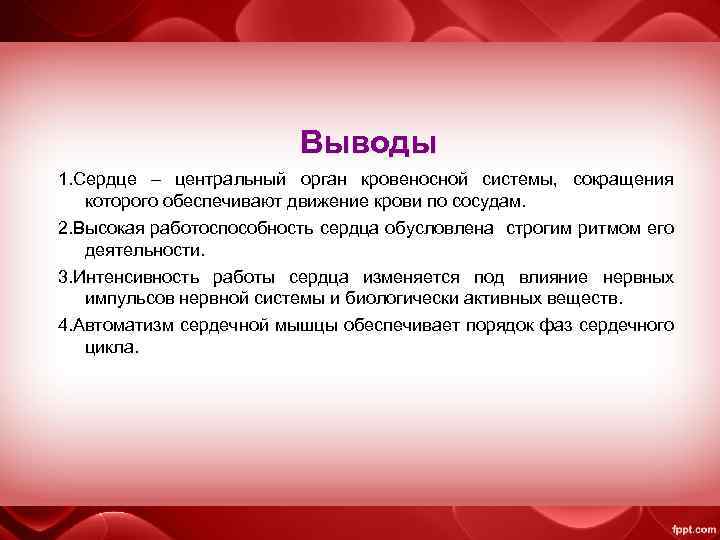 Выводы

1.Сердце – центральный орган кровеносной системы, сокращения которого обеспечивают движение крови по сосудам.

2.Высокая работоспособность сердца обусловлена строгим ритмом его деятельности.

3.Интенсивность работы сердца изменяется под влияние нервных импульсов нервной системы и биологически активных веществ.

4.Автоматизм сердечной мышцы обеспечивает порядок фаз сердечного цикла.

fppt.com